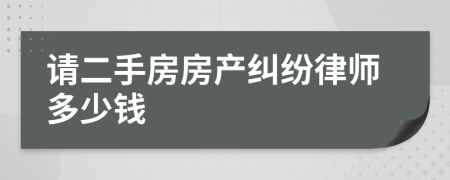 请二手房房产纠纷律师多少钱